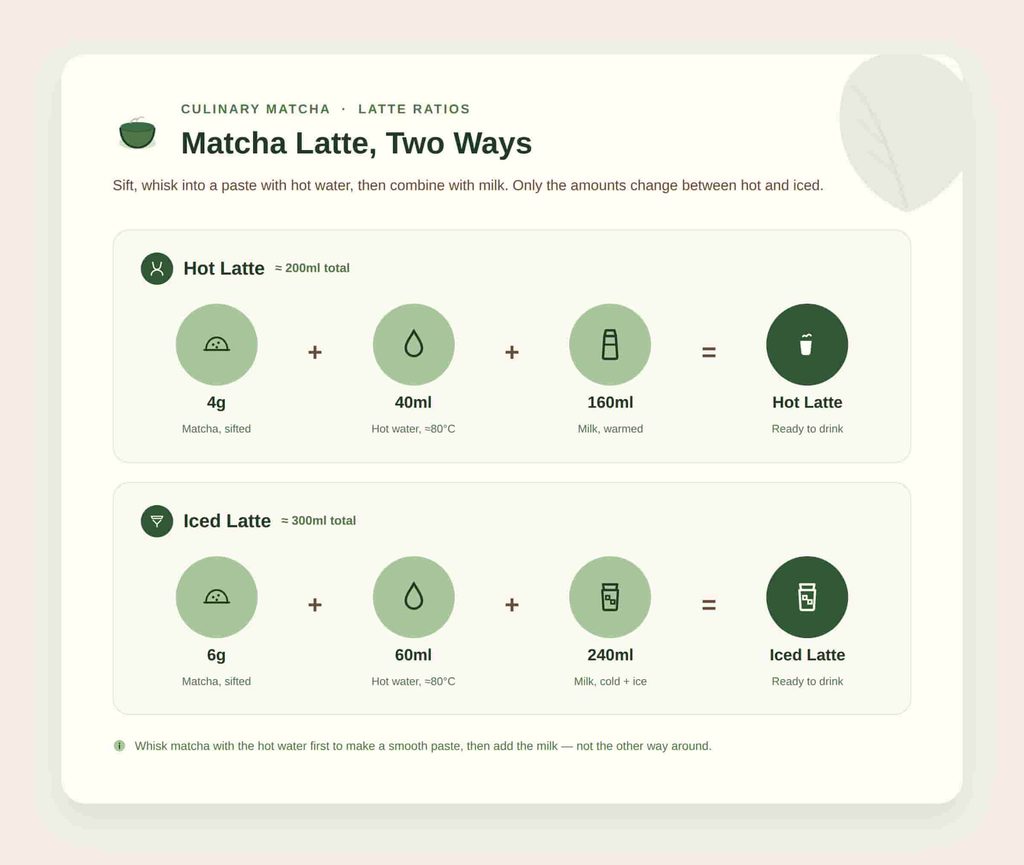 CULINARY MATCHA · LATTE RATIOS

Matcha Latte, Two Ways

Sift, whisk into a paste with hot water, then combine with milk. Only the amounts change between hot and iced.

Hot Latte ≈ 200ml total

4g
Matcha, sifted

+

40ml
Hot water, ≈80°C

+

160ml
Milk, warmed

=

Hot Latte
Ready to drink

Iced Latte ≈ 300ml total

6g
Matcha, sifted

+

60ml
Hot water, ≈80°C

+

240ml
Milk, cold + ice

=

Iced Latte
Ready to drink

Whisk matcha with the hot water first to make a smooth paste, then add the milk — not the other way around.